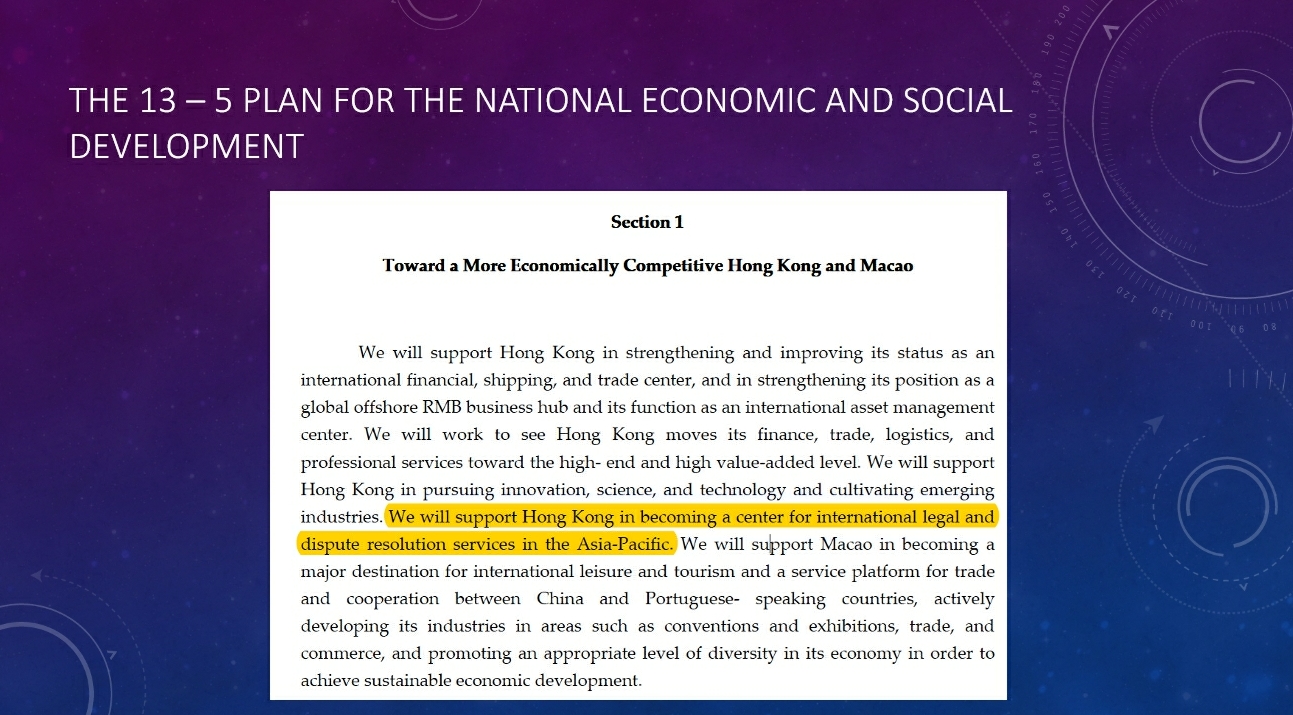 THE 13 – 5 PLAN FOR THE NATIONAL ECONOMIC AND SOCIAL DEVELOPMENT

Section 1

Toward a More Economically Competitive Hong Kong and Macao

We will support Hong Kong in strengthening and improving its status as an international financial, shipping, and trade center, and in strengthening its position as a global offshore RMB business hub and its function as an international asset management center. We will work to see Hong Kong moves its finance, trade, logistics, and professional services toward the high- end and high value-added level. We will support Hong Kong in pursuing innovation, science, and technology and cultivating emerging industries. We will support Hong Kong in becoming a center for international legal and dispute resolution services in the Asia-Pacific. We will support Macao in becoming a major destination for international leisure and tourism and a service platform for trade and cooperation between China and Portuguese- speaking countries, actively developing its industries in areas such as conventions and exhibitions, trade, and commerce, and promoting an appropriate level of diversity in its economy in order to achieve sustainable economic development.